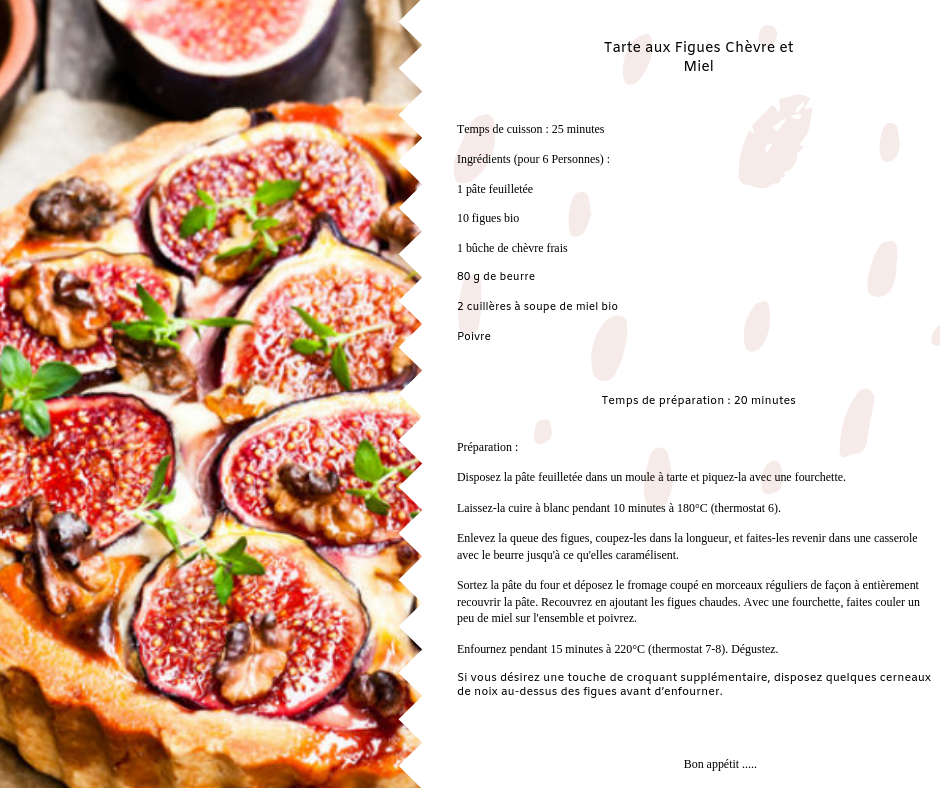 Tarte aux Figues Chèvre et Miel

Temps de cuisson : 25 minutes

Ingrédients (pour 6 Personnes) :

1 pâte feuilletée

10 figues bio

1 bûche de chèvre frais

80 g de beurre

2 cuillères à soupe de miel bio

Poivre

Temps de préparation : 20 minutes

Préparation :

Disposez la pâte feuilletée dans un moule à tarte et piquez-la avec une fourchette.

Laissez-la cuire à blanc pendant 10 minutes à 180°C (thermostat 6).

Enlevez la queue des figues, coupez-les dans la longueur, et faites-les revenir dans une casserole avec le beurre jusqu'à ce qu'elles caramélisent.

Sortez la pâte du four et déposez le fromage coupé en morceaux réguliers de façon à entièrement recouvrir la pâte. Recouvrez en ajoutant les figues chaudes. Avec une fourchette, faites couler un peu de miel sur l'ensemble et poivrez.

Enfournez pendant 15 minutes à 220°C (thermostat 7-8). Dégustez.

Si vous désirez une touche de croquant supplémentaire, disposez quelques cerneaux de noix au-dessus des figues avant d'enfourner.

Bon appétit .....